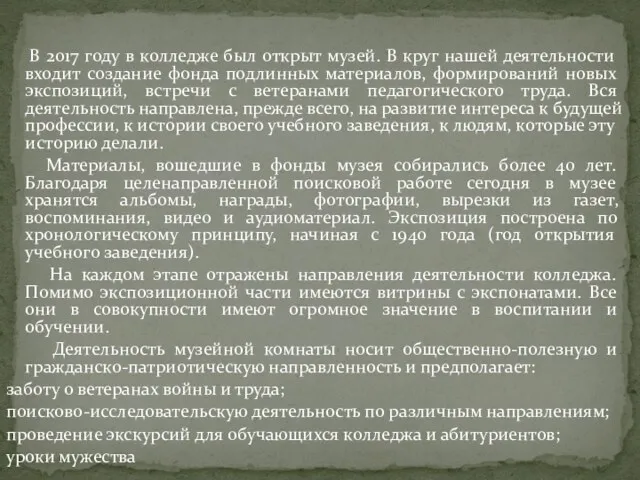 В 2017 году в колледже был открыт музей. В круг нашей деятельности входит создание фонда подлинных материалов, формирований новых экспозиций, встречи с ветеранами педагогического труда. Вся деятельность направлена, прежде всего, на развитие интереса к будущей профессии, к истории своего учебного заведения, к людям, которые эту историю делали.

Материалы, вошедшие в фонды музея собирались более 40 лет. Благодаря целенаправленной поисковой работе сегодня в музее хранятся альбомы, награды, фотографии, вырезки из газет, воспоминания, видео и аудиоматериал. Экспозиция построена по хронологическому принципу, начиная с 1940 года (год открытия учебного заведения).

На каждом этапе отражены направления деятельности колледжа. Помимо экспозиционной части имеются витрины с экспонатами. Все они в совокупности имеют огромное значение в воспитании и обучении.

Деятельность музейной комнаты носит общественно-полезную и гражданско-патриотическую направленность и предполагает:
заботу о ветеранах войны и труда;
поисково-исследовательскую деятельность по различным направлениям;
проведение экскурсий для обучающихся колледжа и абитуриентов;
уроки мужества